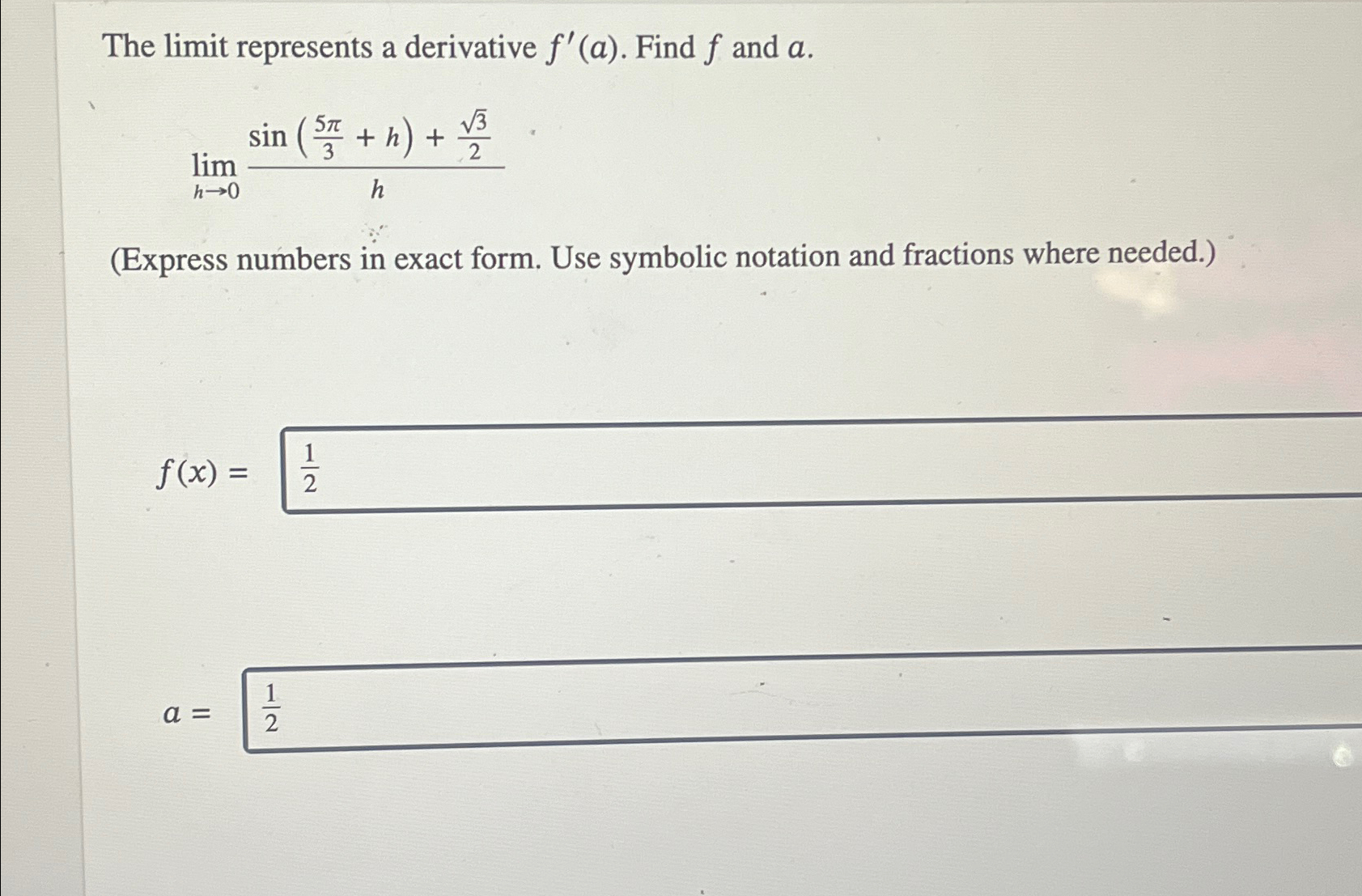 The limit represents a derivative $f'(a)$. Find $f$ and $a$.

$\lim_{h \to 0} \frac{\sin\left(\frac{5\pi}{3} + h\right) + \frac{\sqrt{3}}{2}}{h}$

(Express numbers in exact form. Use symbolic notation and fractions where needed.)

$f(x) =$ $\frac{1}{2}$

$a =$ $\frac{1}{2}$